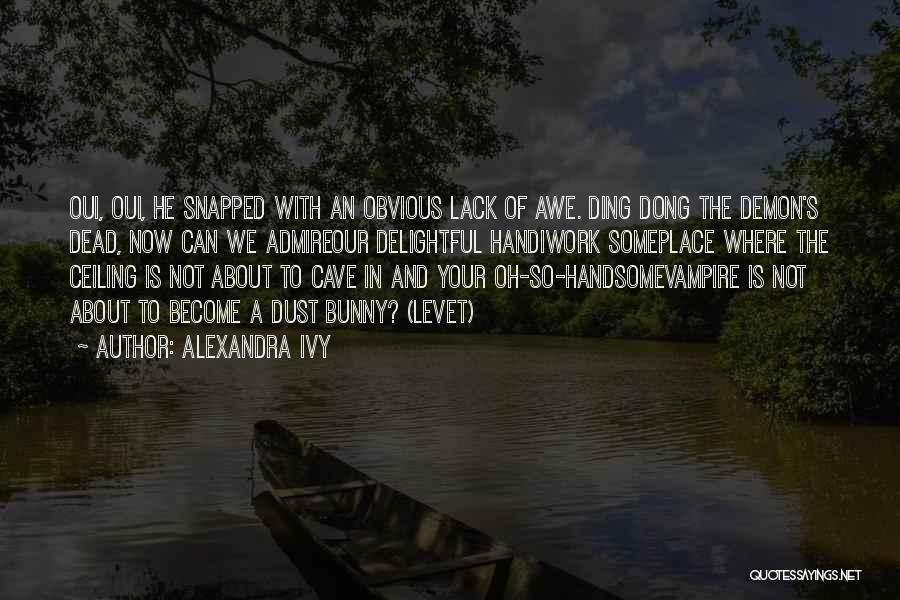 OUI, OUI, HE SNAPPED WITH AN OBVIOUS LACK OF AWE. DING DONG THE DEMON'S DEAD, NOW CAN WE ADMIREOUR DELIGHTFUL HANDIWORK SOMEPLACE WHERE THE CEILING IS NOT ABOUT TO CAVE IN AND YOUR OH-SO-HANDSOMEVAMPIRE IS NOT ABOUT TO BECOME A DUST BUNNY? (LEVET)

~ AUTHOR: ALEXANDRA IVY

QUOTESSAYINGS.NET